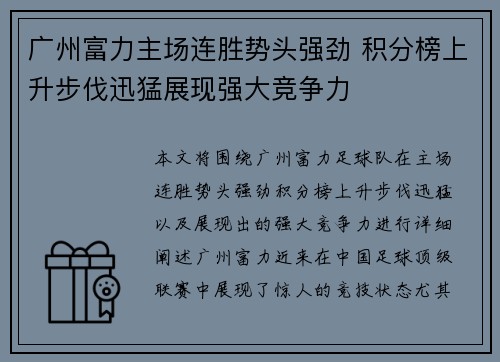 广州富力主场连胜势头强劲 积分榜上升步伐迅猛展现强大竞争力

本文将围绕广州富力足球队在主场连胜势头强劲积分榜上升步伐迅猛以及展现出的强大竞争力进行详细阐述广州富力近来在中国足球顶级联赛中展现了惊人的竞技状态尤其